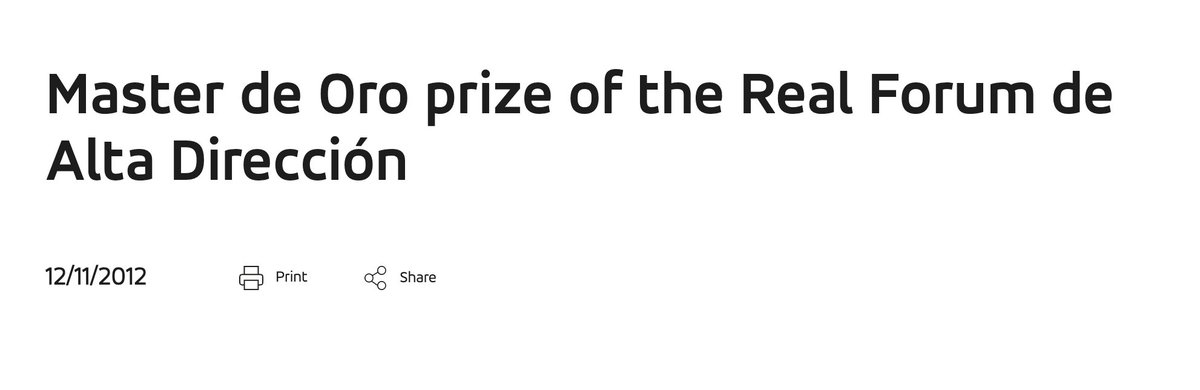 Master de Oro prize of the Real Forum de Alta Dirección

12/11/2012 Print Share